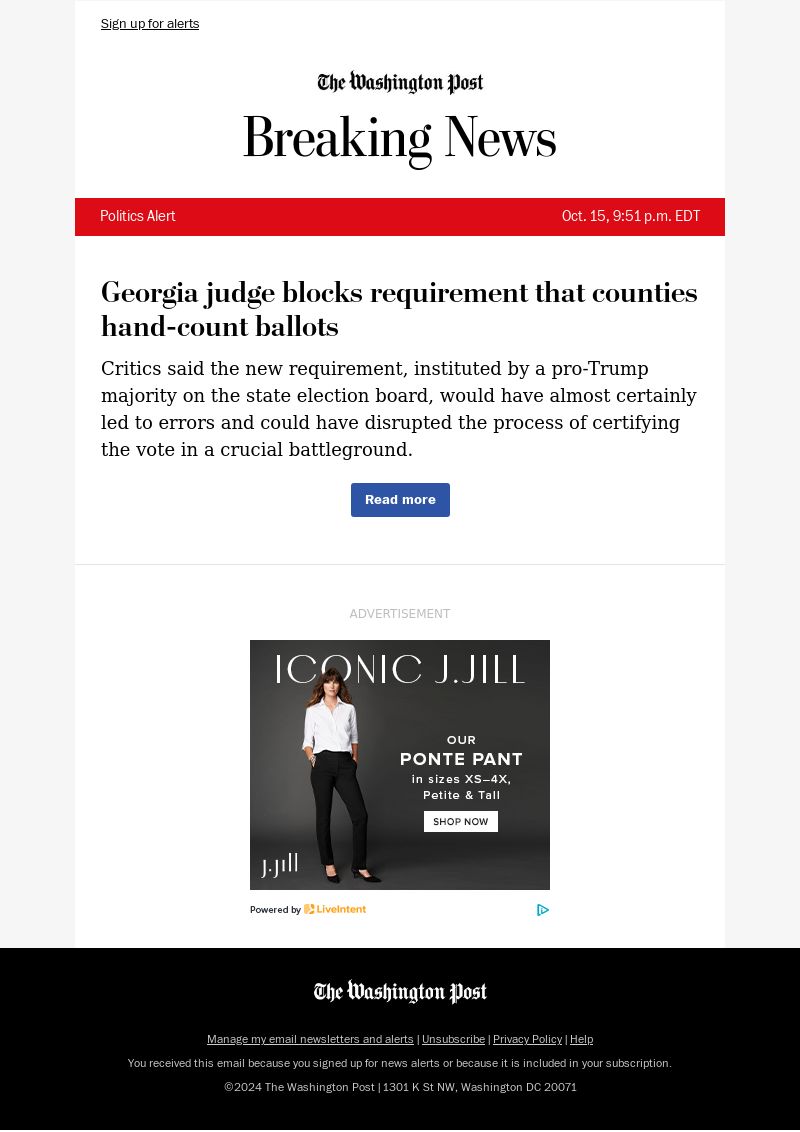 Sign up for alerts

The Washington Post

Breaking News

Politics Alert

Oct. 15, 9:51 p.m. EDT

Georgia judge blocks requirement that counties hand-count ballots

Critics said the new requirement, instituted by a pro-Trump majority on the state election board, would have almost certainly led to errors and could have disrupted the process of certifying the vote in a crucial battleground.

Read more

ADVERTISEMENT

ICONIC J.JILL

OUR
PONTE PANT
in sizes XS–4X,
Petite & Tall

SHOP NOW

J.Jill

Powered by LiveIntent

The Washington Post

Manage my email newsletters and alerts | Unsubscribe | Privacy Policy | Help

You received this email because you signed up for news alerts or because it is included in your subscription.

©2024 The Washington Post | 1301 K St NW, Washington DC 20071